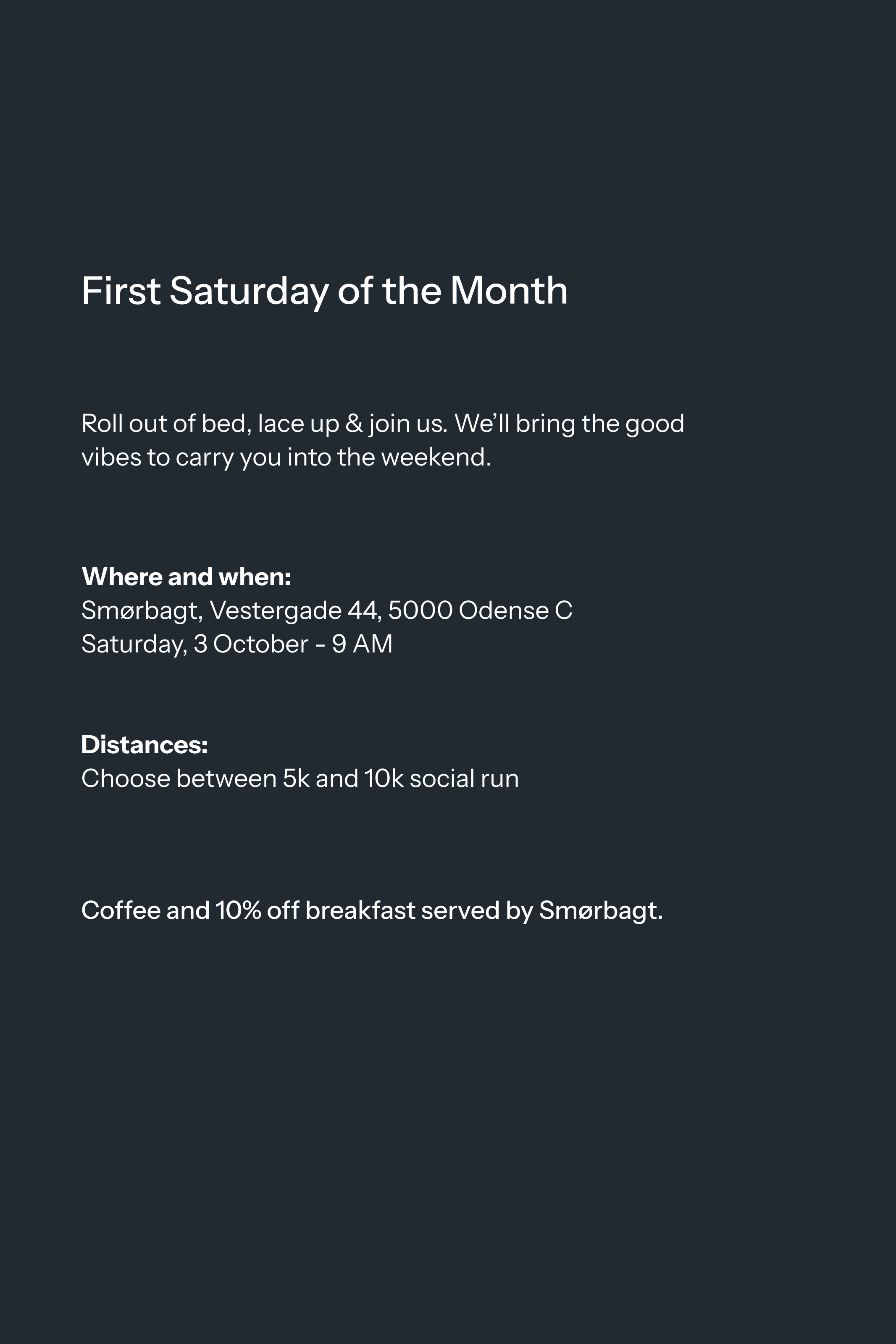 First Saturday of the Month

Roll out of bed, lace up & join us. We'll bring the good vibes to carry you into the weekend.

Where and when:
Smørbagt, Vestergade 44, 5000 Odense C
Saturday, 3 October - 9 AM

Distances:
Choose between 5k and 10k social run

Coffee and 10% off breakfast served by Smørbagt.